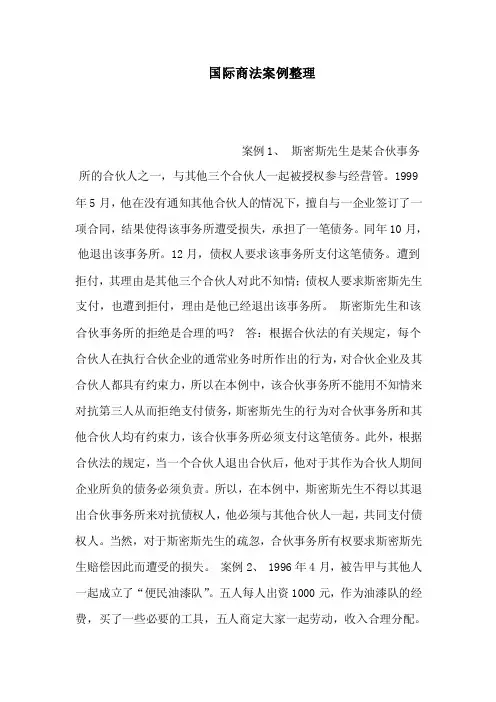 国际商法案例整理

案例 1、 斯密斯先生是某合伙事务所的合伙人之一，与其他三个合伙人一起被授权参与经营管。1999年 5 月，他在没有通知其他合伙人的情况下，擅自与一企业签订了一项合同，结果使得该事务所遭受损失，承担了一笔债务。同年 10 月，他退出该事务所。12 月，债权人要求该事务所支付这笔债务。遭到拒付，其理由是其他三个合伙人对此不知情；债权人要求斯密斯先生支付，也遭到拒付，理由是他已经退出该事务所。 斯密斯先生和该合伙事务所的拒绝是合理的吗？ 答：根据合伙法的有关规定，每个合伙人在执行合伙企业的通常业务时所作出的行为，对合伙企业及其合伙人都具有约束力，所以在本例中，该合伙事务所不能用不知情来对抗第三人从而拒绝支付债务，斯密斯先生的行为对合伙事务所和其他合伙人均有约束力，该合伙事务所必须支付这笔债务。此外，根据合伙法的规定，当一个合伙人退出合伙后，他对于其作为合伙人期间企业所负的债务必须负责。所以，在本例中，斯密斯先生不得以其退出合伙事务所来对抗债权人，他必须与其他合伙人一起，共同支付债权人。当然，对于斯密斯先生的疏忽，合伙事务所有权要求斯密斯先生赔偿因此而遭受的损失。 案例 2、 1996 年 4 月，被告甲与其他人一起成立了“便民油漆队”。五人每人出资 1000 元，作为油漆队的经费，买了一些必要的工具，五人商定大家一起劳动，收入合理分配。